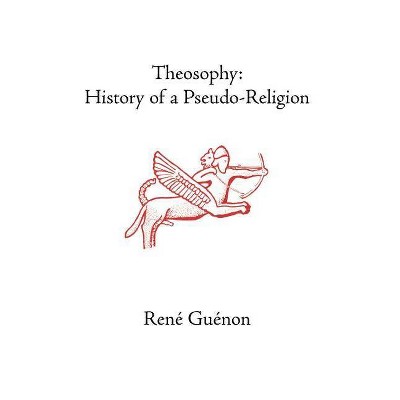 Theosophy:
History of a Pseudo-Religion

René Guénon